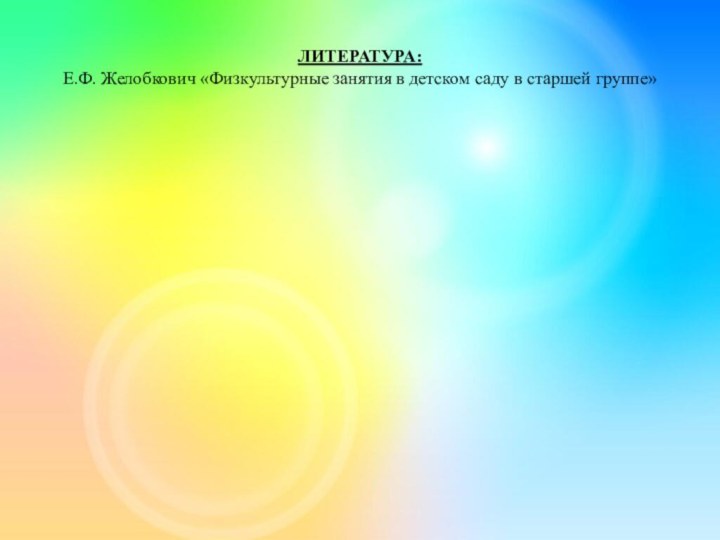 ЛИТЕРАТУРА:
Е.Ф. Желобкович «Физкультурные занятия в детском саду в старшей группе»